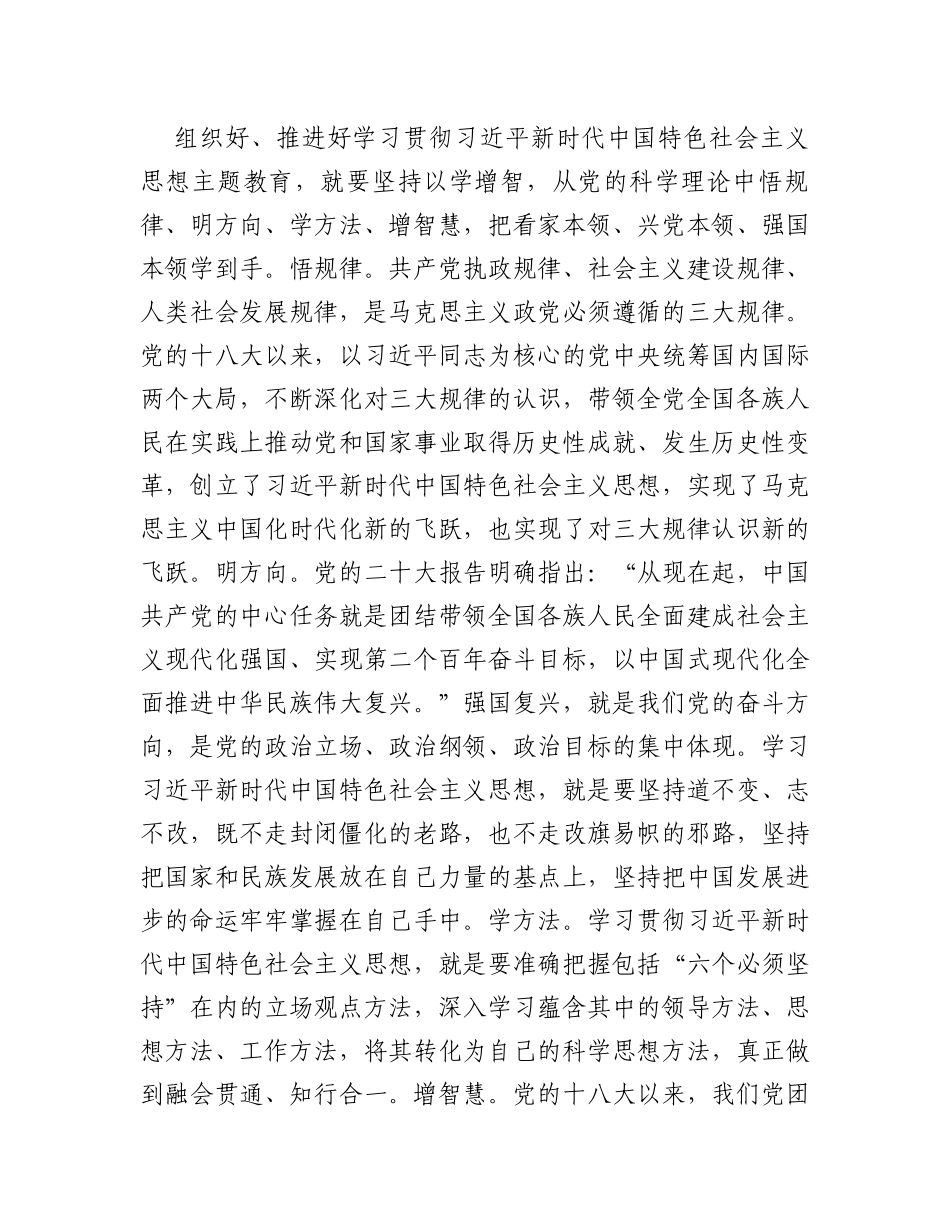 组织好、推进好学习贯彻习近平新时代中国特色社会主义思想主题教育，就要坚持以学增智，从党的科学理论中悟规律、明方向、学方法、增智慧，把看家本领、兴党本领、强国本领学到手。悟规律。共产党执政规律、社会主义建设规律、人类社会发展规律，是马克思主义政党必须遵循的三大规律。党的十八大以来，以习近平同志为核心的党中央统筹国内国际两个大局，不断深化对三大规律的认识，带领全党全国各族人民在实践上推动党和国家事业取得历史性成就、发生历史性变革，创立了习近平新时代中国特色社会主义思想，实现了马克思主义中国化时代化新的飞跃，也实现了对三大规律认识新的飞跃。明方向。党的二十大报告明确指出：“从现在起，中国共产党的中心任务就是团结带领全国各族人民全面建成社会主义现代化强国、实现第二个百年奋斗目标，以中国式现代化全面推进中华民族伟大复兴。”强国复兴，就是我们党的奋斗方向，是党的政治立场、政治纲领、政治目标的集中体现。学习习近平新时代中国特色社会主义思想，就是要坚持道不变、志不改，既不走封闭僵化的老路，也不走改旗易帜的邪路，坚持把国家和民族发展放在自己力量的基点上，坚持把中国发展进步的命运牢牢掌握在自己手中。学方法。学习贯彻习近平新时代中国特色社会主义思想，就是要准确把握包括“六个必须坚持”在内的立场观点方法，深入学习蕴含其中的领导方法、思想方法、工作方法，将其转化为自己的科学思想方法，真正做到融会贯通、知行合一。增智慧。党的十八大以来，我们党团